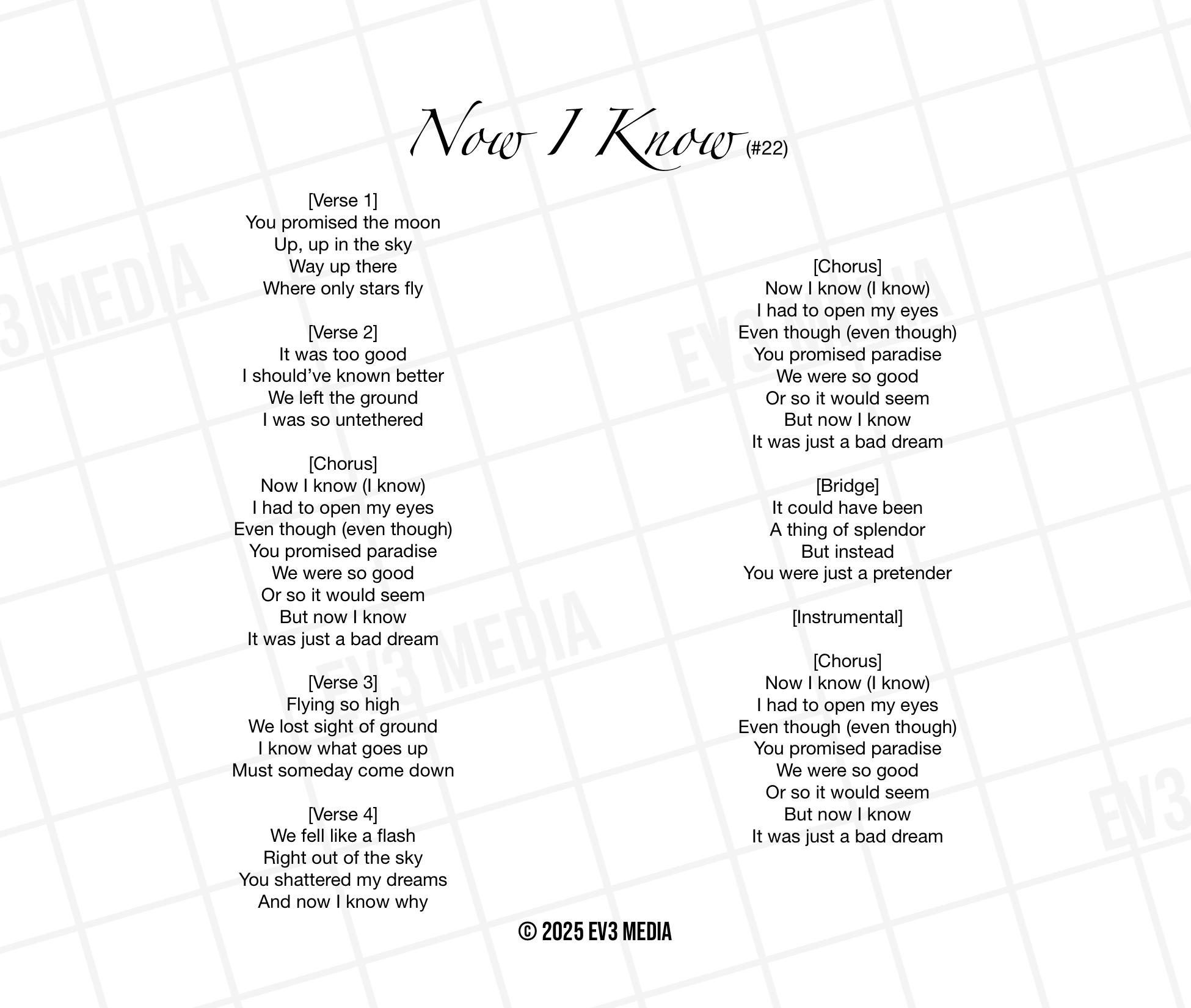 Now I Know (#22)

[Verse 1]
You promised the moon
Up, up in the sky
Way up there
Where only stars fly

[Verse 2]
It was too good
I should've known better
We left the ground
I was so untethered

[Chorus]
Now I know (I know)
I had to open my eyes
Even though (even though)
You promised paradise
We were so good
Or so it would seem
But now I know
It was just a bad dream

[Verse 3]
Flying so high
We lost sight of ground
I know what goes up
Must someday come down

[Verse 4]
We fell like a flash
Right out of the sky
You shattered my dreams
And now I know why

[Chorus]
Now I know (I know)
I had to open my eyes
Even though (even though)
You promised paradise
We were so good
Or so it would seem
But now I know
It was just a bad dream

[Bridge]
It could have been
A thing of splendor
But instead
You were just a pretender

[Instrumental]

[Chorus]
Now I know (I know)
I had to open my eyes
Even though (even though)
You promised paradise
We were so good
Or so it would seem
But now I know
It was just a bad dream

© 2025 EV3 MEDIA

EV3 MEDIA